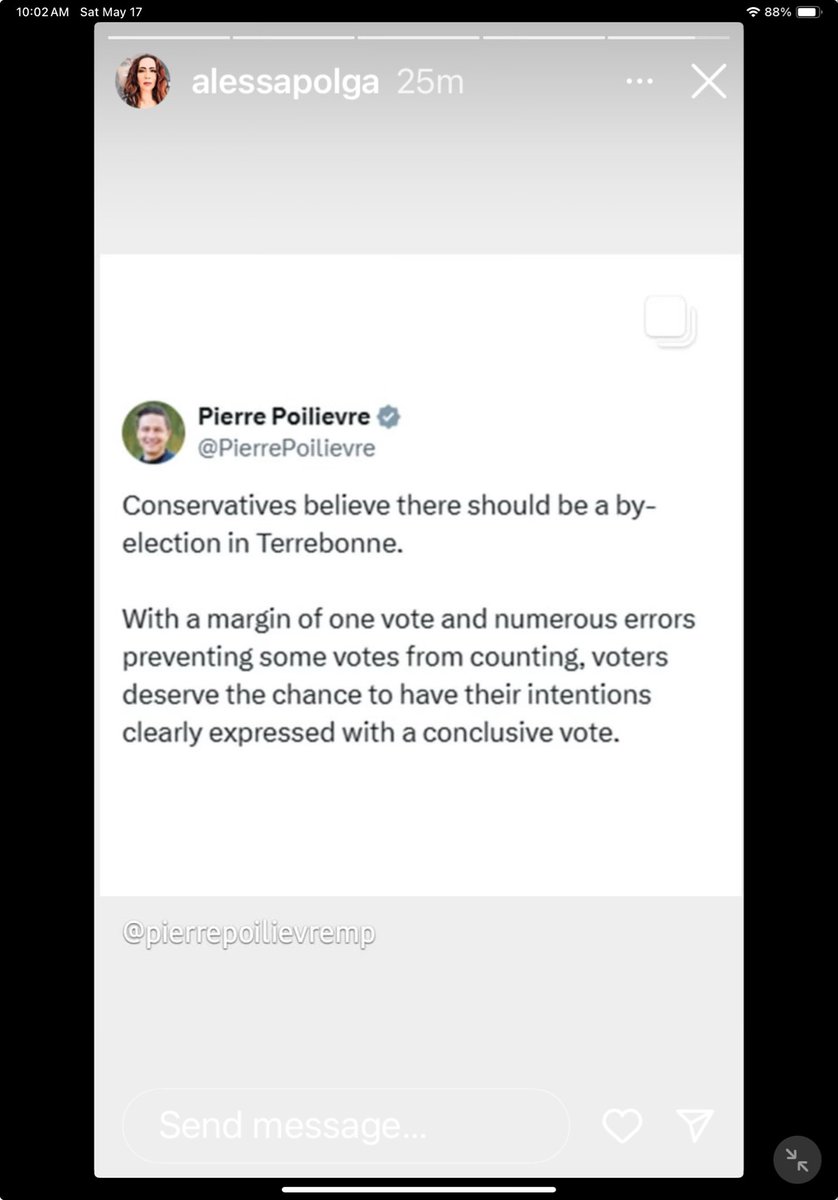 10:02 AM Sat May 17

88%

alessapolga 25m

Pierre Poilievre
@PierrePoilievre

Conservatives believe there should be a by-election in Terrebonne.

With a margin of one vote and numerous errors preventing some votes from counting, voters deserve the chance to have their intentions clearly expressed with a conclusive vote.

@pierrepoilievremp

Send message...